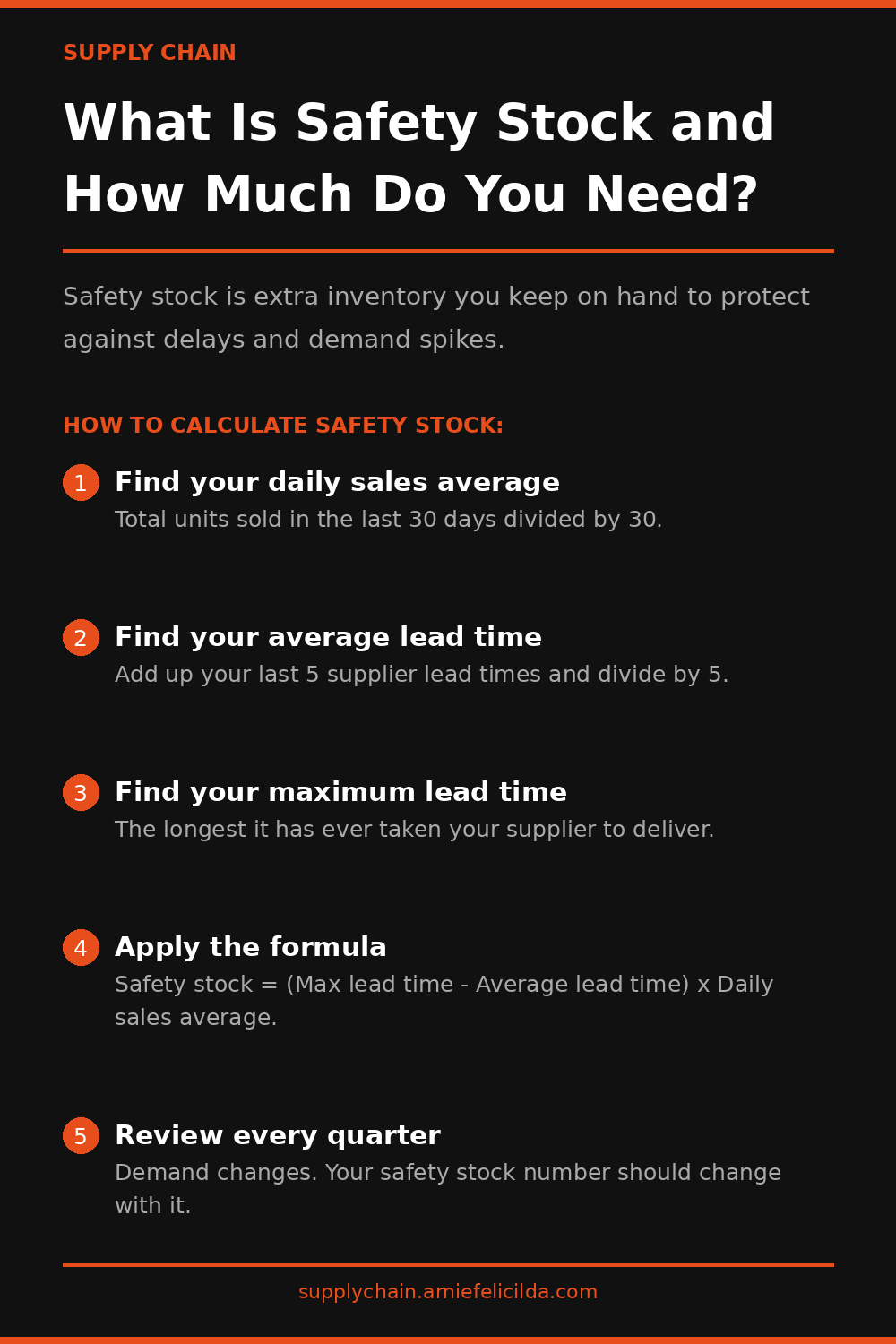 SUPPLY CHAIN

What Is Safety Stock and How Much Do You Need?

Safety stock is extra inventory you keep on hand to protect against delays and demand spikes.

HOW TO CALCULATE SAFETY STOCK:

1 Find your daily sales average
Total units sold in the last 30 days divided by 30.

2 Find your average lead time
Add up your last 5 supplier lead times and divide by 5.

3 Find your maximum lead time
The longest it has ever taken your supplier to deliver.

4 Apply the formula
Safety stock = (Max lead time - Average lead time) x Daily sales average.

5 Review every quarter
Demand changes. Your safety stock number should change with it.

supplychain.arniefelicilda.com